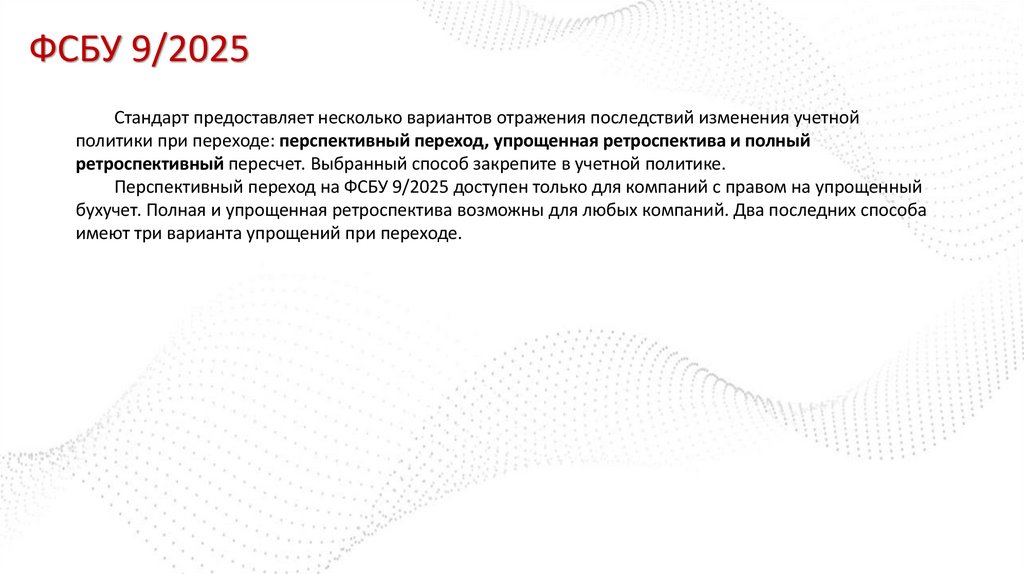 ФСБУ 9/2025

Стандарт предоставляет несколько вариантов отражения последствий изменения учетной политики при переходе: перспективный переход, упрощенная ретроспектива и полный ретроспективный пересчет. Выбранный способ закрепите в учетной политике.

Перспективный переход на ФСБУ 9/2025 доступен только для компаний с правом на упрощенный бухучет. Полная и упрощенная ретроспектива возможны для любых компаний. Два последних способа имеют три варианта упрощений при переходе.